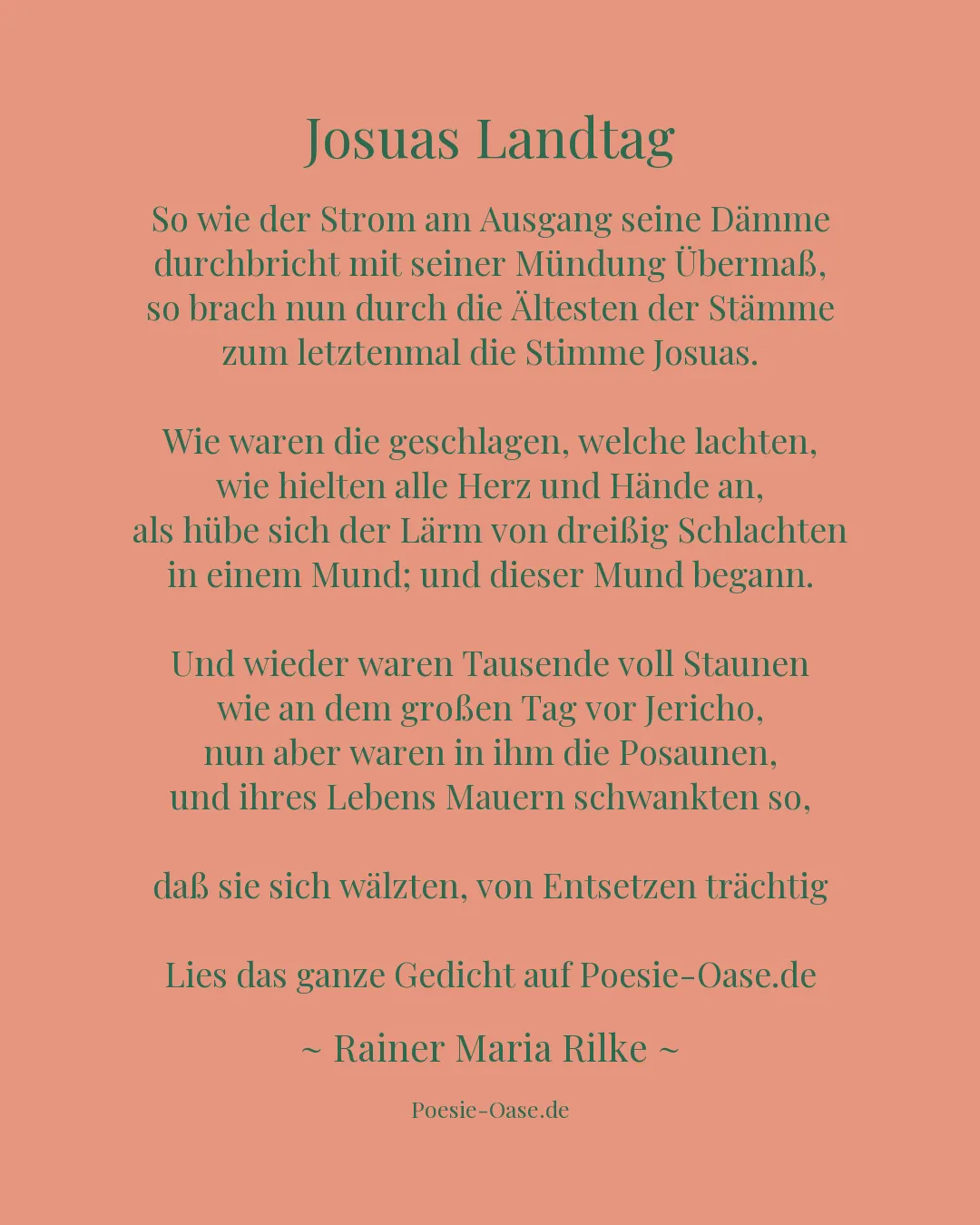 Josuas Landtag

So wie der Strom am Ausgang seine Dämme
durchbricht mit seiner Mündung Übermaß,
so brach nun durch die Ältesten der Stämme
zum letztenmal die Stimme Josuas.

Wie waren die geschlagen, welche lachten,
wie hielten alle Herz und Hände an,
als hübe sich der Lärm von dreißig Schlachten
in einem Mund; und dieser Mund begann.

Und wieder waren Tausende voll Staunen
wie an dem großen Tag vor Jericho,
nun aber waren in ihm die Posaunen,
und ihres Lebens Mauern schwankten so,

daß sie sich wälzten, von Entsetzen trächtig

Lies das ganze Gedicht auf Poesie-Oase.de

~ Rainer Maria Rilke ~

Poesie-Oase.de